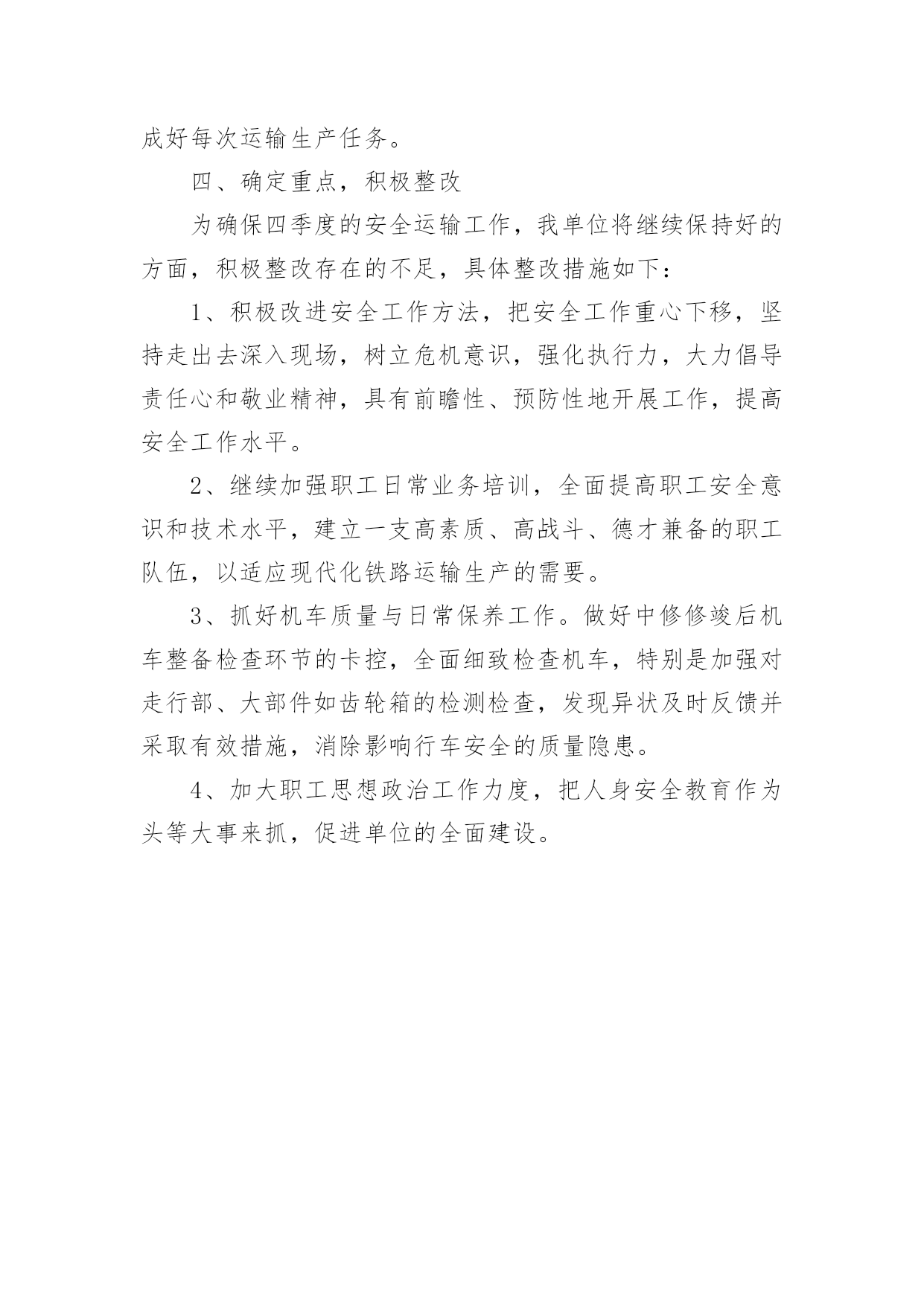 成好每次运输生产任务。

四、确定重点，积极整改

为确保四季度的安全运输工作，我单位将继续保持好的方面，积极整改存在的不足，具体整改措施如下：

1、积极改进安全工作方法，把安全工作重心下移，坚持走出去深入现场，树立危机意识，强化执行力，大力倡导责任心和敬业精神，具有前瞻性、预防性地开展工作，提高安全工作水平。

2、继续加强职工日常业务培训，全面提高职工安全意识和技术水平，建立一支高素质、高战斗、德才兼备的职工队伍，以适应现代化铁路运输生产的需要。

3、抓好机车质量与日常保养工作。做好中修修竣后机车整备检查环节的卡控，全面细致检查机车，特别是加强对走行部、大部件如齿轮箱的检测检查，发现异状及时反馈并采取有效措施，消除影响行车安全的质量隐患。

4、加大职工思想政治工作力度，把人身安全教育作为头等大事来抓，促进单位的全面建设。